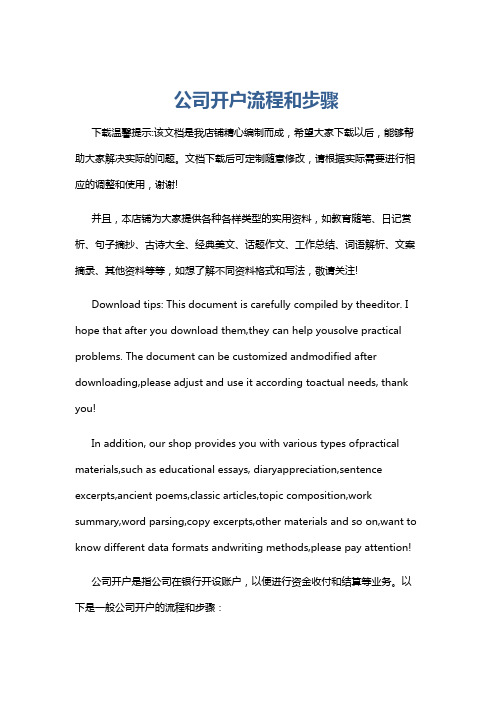 公司开户流程和步骤

下载温馨提示:该文档是我店铺精心编制而成，希望大家下载以后，能够帮助大家解决实际的问题。文档下载后可定制随意修改，请根据实际需要进行相应的调整和使用，谢谢!

并且，本店铺为大家提供各种各样类型的实用资料，如教育随笔、日记赏析、句子摘抄、古诗大全、经典美文、话题作文、工作总结、词语解析、文案摘录、其他资料等等，如想了解不同资料格式和写法，敬请关注!

Download tips: This document is carefully compiled by theeditor. I hope that after you download them,they can help yousolve practical problems. The document can be customized andmodified after downloading,please adjust and use it according toactual needs, thank you!

In addition, our shop provides you with various types ofpractical materials,such as educational essays, diaryappreciation,sentence excerpts,ancient poems,classic articles,topic composition,work summary,word parsing,copy excerpts,other materials and so on,want to know different data formats andwriting methods,please pay attention!

公司开户是指公司在银行开设账户，以便进行资金收付和结算等业务。以下是一般公司开户的流程和步骤：